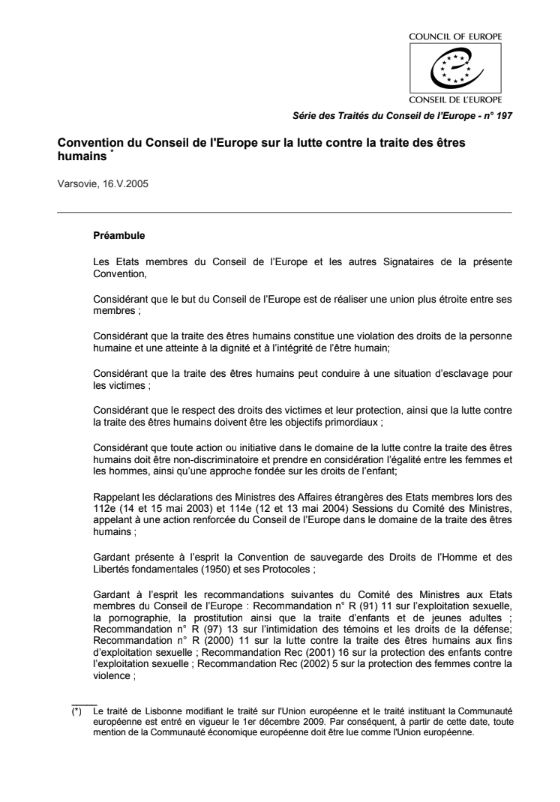 COUNCIL OF EUROPE

CONSEIL DE L'EUROPE

Série des Traités du Conseil de l'Europe - n° 197

Convention du Conseil de l'Europe sur la lutte contre la traite des êtres humains *

Varsovie, 16.V.2005

Préambule

Les Etats membres du Conseil de l'Europe et les autres Signataires de la présente Convention,

Considérant que le but du Conseil de l'Europe est de réaliser une union plus étroite entre ses membres ;

Considérant que la traite des êtres humains constitue une violation des droits de la personne humaine et une atteinte à la dignité et à l'intégrité de l'être humain;

Considérant que la traite des êtres humains peut conduire à une situation d'esclavage pour les victimes ;

Considérant que le respect des droits des victimes et leur protection, ainsi que la lutte contre la traite des êtres humains doivent être les objectifs primordiaux ;

Considérant que toute action ou initiative dans le domaine de la lutte contre la traite des êtres humains doit être non-discriminatoire et prendre en considération l'égalité entre les femmes et les hommes, ainsi qu'une approche fondée sur les droits de l'enfant;

Rappelant les déclarations des Ministres des Affaires étrangères des Etats membres lors des 112e (14 et 15 mai 2003) et 114e (12 et 13 mai 2004) Sessions du Comité des Ministres, appelant à une action renforcée du Conseil de l'Europe dans le domaine de la traite des êtres humains ;

Gardant présente à l'esprit la Convention de sauvegarde des Droits de l'Homme et des Libertés fondamentales (1950) et ses Protocoles ;

Gardant à l'esprit les recommandations suivantes du Comité des Ministres aux Etats membres du Conseil de l'Europe : Recommandation n° R (91) 11 sur l'exploitation sexuelle, la pornographie, la prostitution ainsi que la traite d'enfants et de jeunes adultes ; Recommandation n° R (97) 13 sur l'intimidation des témoins et les droits de la défense; Recommandation n° R (2000) 11 sur la lutte contre la traite des êtres humains aux fins d'exploitation sexuelle ; Recommandation Rec (2001) 16 sur la protection des enfants contre l'exploitation sexuelle ; Recommandation Rec (2002) 5 sur la protection des femmes contre la violence ;

(*) Le traité de Lisbonne modifiant le traité sur l'Union européenne et le traité instituant la Communauté européenne est entré en vigueur le 1er décembre 2009. Par conséquent, à partir de cette date, toute mention de la Communauté économique européenne doit être lue comme l'Union européenne.